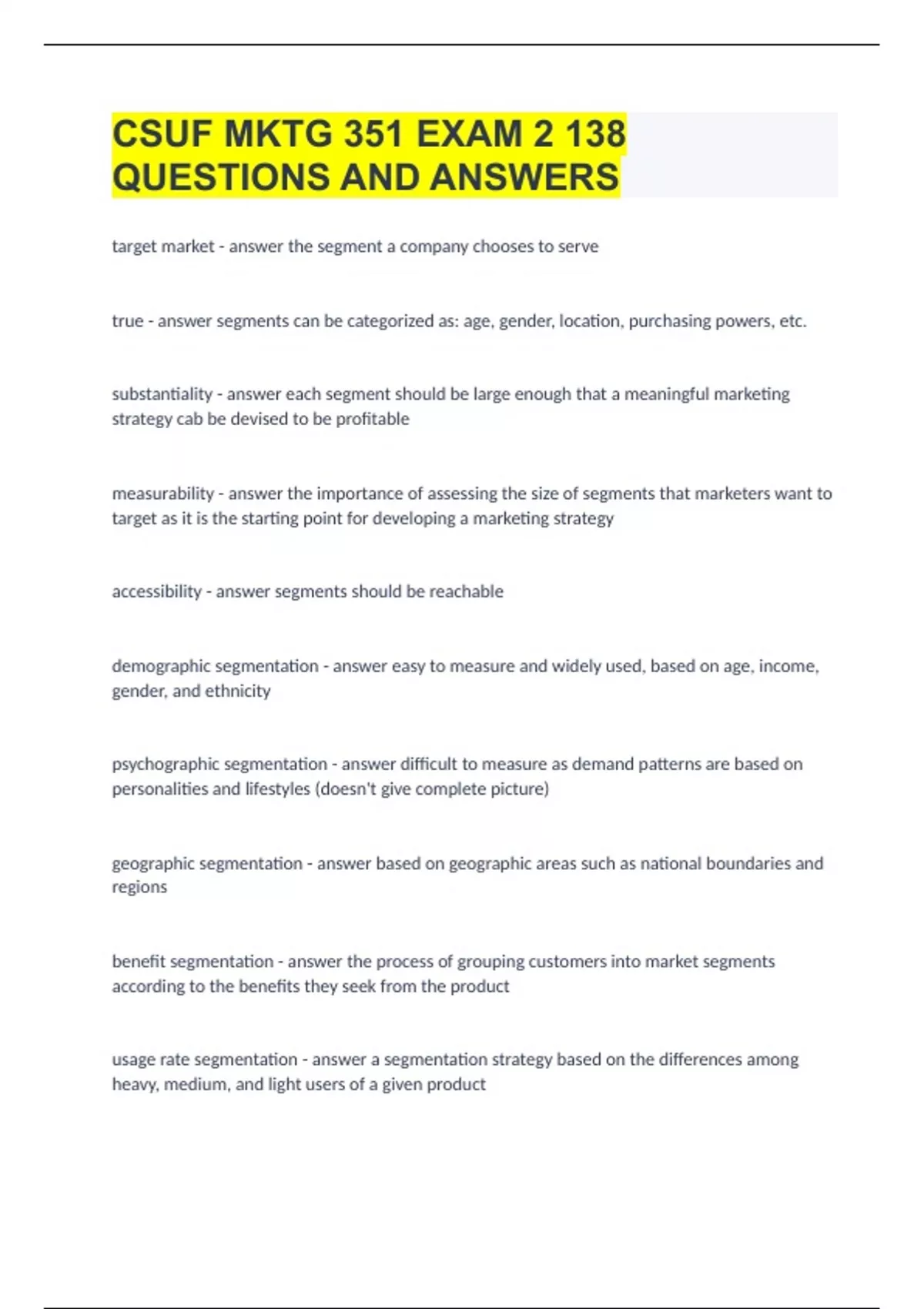 CSUF MKTG 351 EXAM 2 138 QUESTIONS AND ANSWERS

target market - answer the segment a company chooses to serve

true - answer segments can be categorized as: age, gender, location, purchasing powers, etc.

substantiality - answer each segment should be large enough that a meaningful marketing strategy cab be devised to be profitable

measurability - answer the importance of assessing the size of segments that marketers want to target as it is the starting point for developing a marketing strategy

accessibility - answer segments should be reachable

demographic segmentation - answer easy to measure and widely used, based on age, income, gender, and ethnicity

psychographic segmentation - answer difficult to measure as demand patterns are based on personalities and lifestyles (doesn't give complete picture)

geographic segmentation - answer based on geographic areas such as national boundaries and regions

benefit segmentation - answer the process of grouping customers into market segments according to the benefits they seek from the product

usage rate segmentation - answer a segmentation strategy based on the differences among heavy, medium, and light users of a given product